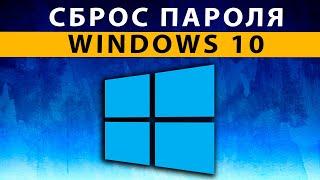 СБРОС ПАРОЛЯ
WINDOWS 10